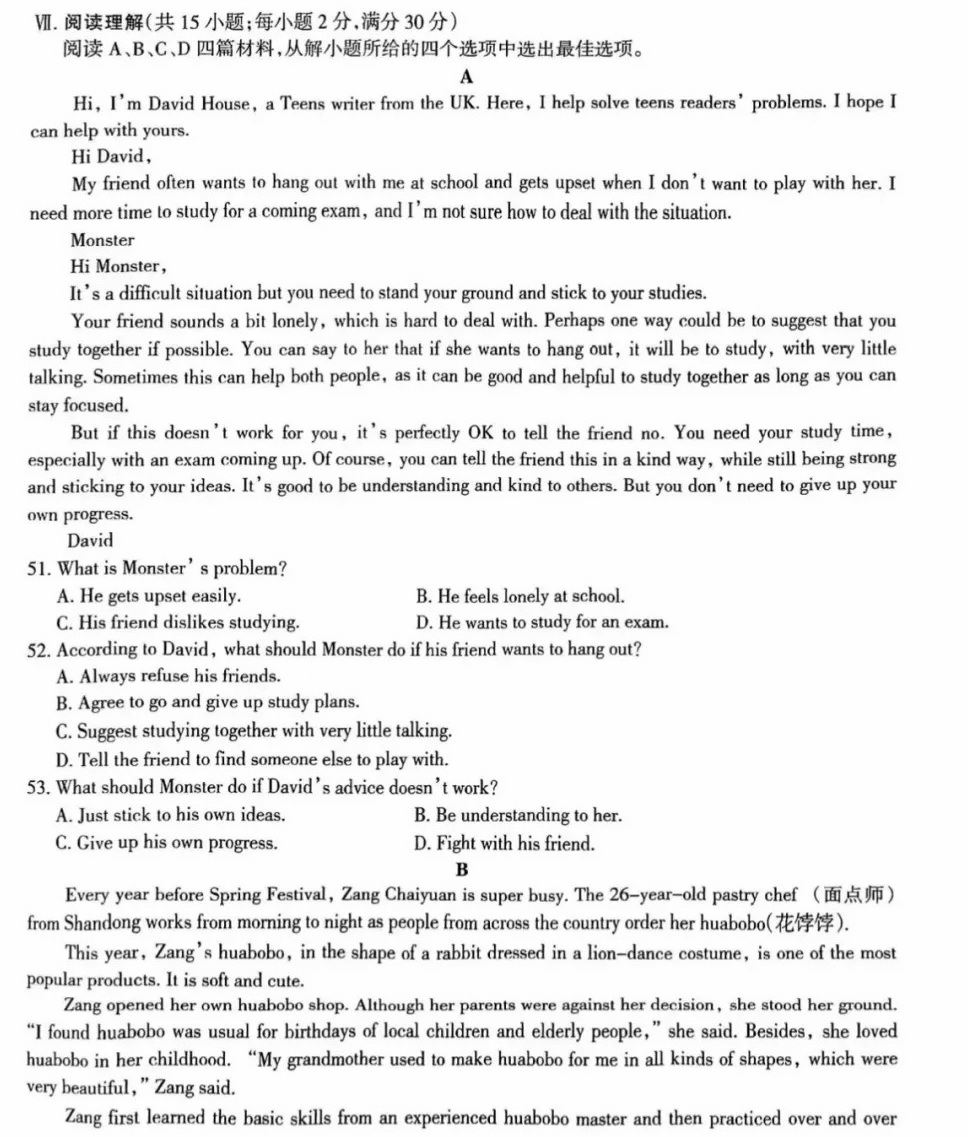 Ⅶ. 阅读理解(共 15 小题;每小题 2 分,满分 30 分)
阅读 A、B、C、D 四篇材料,从解小题所给的四个选项中选出最佳选项。

A

Hi, I'm David House, a Teens writer from the UK. Here, I help solve teens readers' problems. I hope I can help with yours.

Hi David,

My friend often wants to hang out with me at school and gets upset when I don't want to play with her. I need more time to study for a coming exam, and I'm not sure how to deal with the situation.

Monster

Hi Monster,

It's a difficult situation but you need to stand your ground and stick to your studies.

Your friend sounds a bit lonely, which is hard to deal with. Perhaps one way could be to suggest that you study together if possible. You can say to her that if she wants to hang out, it will be to study, with very little talking. Sometimes this can help both people, as it can be good and helpful to study together as long as you can stay focused.

But if this doesn't work for you, it's perfectly OK to tell the friend no. You need your study time, especially with an exam coming up. Of course, you can tell the friend this in a kind way, while still being strong and sticking to your ideas. It's good to be understanding and kind to others. But you don't need to give up your own progress.

David

51. What is Monster's problem?
A. He gets upset easily.
B. He feels lonely at school.
C. His friend dislikes studying.
D. He wants to study for an exam.

52. According to David, what should Monster do if his friend wants to hang out?
A. Always refuse his friends.
B. Agree to go and give up study plans.
C. Suggest studying together with very little talking.
D. Tell the friend to find someone else to play with.

53. What should Monster do if David's advice doesn't work?
A. Just stick to his own ideas.
B. Be understanding to her.
C. Give up his own progress.
D. Fight with his friend.

B

Every year before Spring Festival, Zang Chaiyuan is super busy. The 26-year-old pastry chef (面点师) from Shandong works from morning to night as people from across the country order her huabobo(花饽饽).

This year, Zang's huabobo, in the shape of a rabbit dressed in a lion-dance costume, is one of the most popular products. It is soft and cute.

Zang opened her own huabobo shop. Although her parents were against her decision, she stood her ground. "I found huabobo was usual for birthdays of local children and elderly people," she said. Besides, she loved huabobo in her childhood. "My grandmother used to make huabobo for me in all kinds of shapes, which were very beautiful," Zang said.

Zang first learned the basic skills from an experienced huabobo master and then practiced over and over